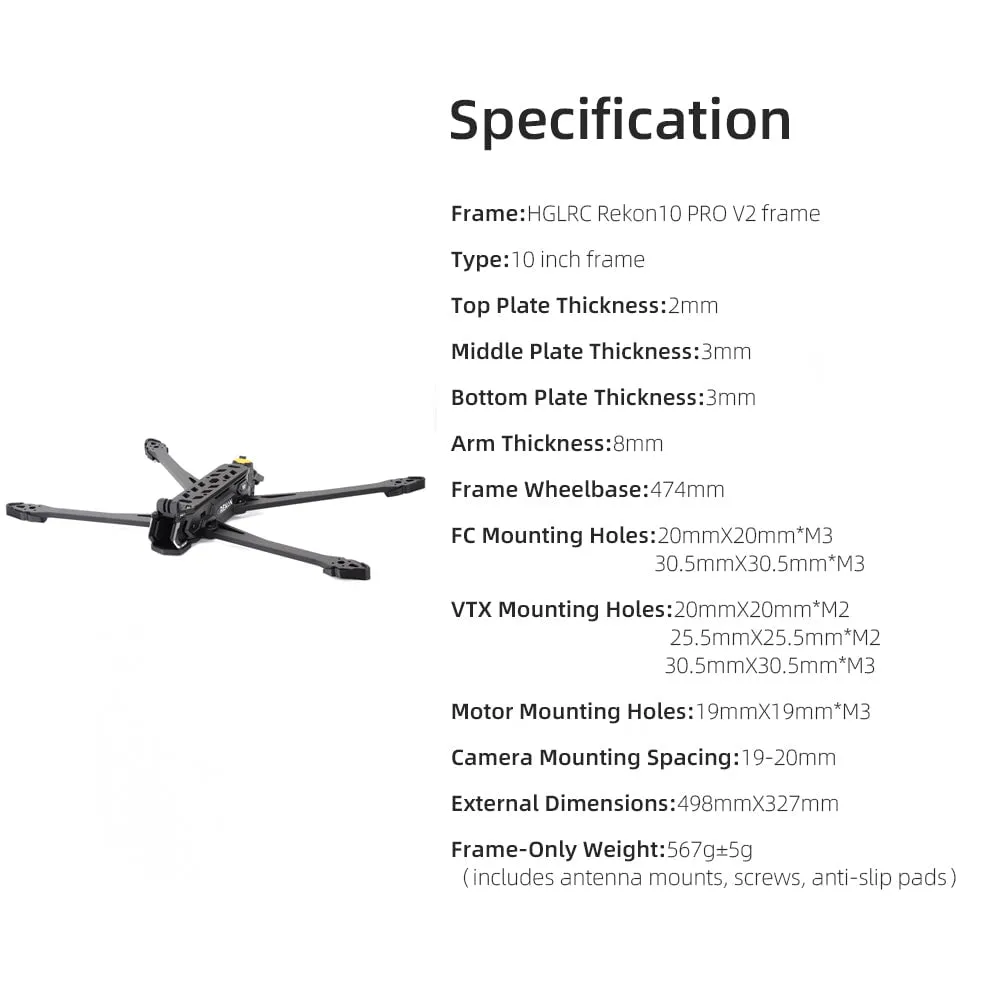 Specification

Frame:HGLRC Rekon10 PRO V2 frame

Type:10 inch frame

Top Plate Thickness:2mm

Middle Plate Thickness:3mm

Bottom Plate Thickness:3mm

Arm Thickness:8mm

Frame Wheelbase:474mm

FC Mounting Holes:20mmX20mm*M3
30.5mmX30.5mm*M3

VTX Mounting Holes:20mmX20mm*M2
25.5mmX25.5mm*M2
30.5mmX30.5mm*M3

Motor Mounting Holes:19mmX19mm*M3

Camera Mounting Spacing:19-20mm

External Dimensions:498mmX327mm

Frame-Only Weight:567g±5g
（includes antenna mounts, screws, anti-slip pads）